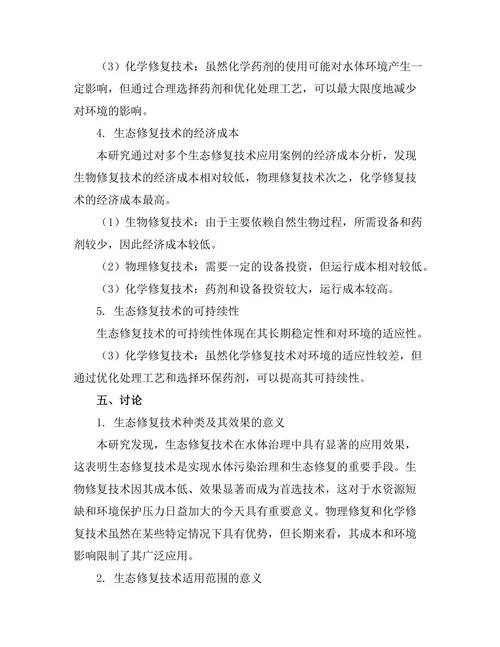 （3）化学修复技术：虽然化学药剂的使用可能对水体环境产生一定影响，但通过合理选择药剂和优化处理工艺，可以最大限度地减少对环境的影响。

4. 生态修复技术的经济成本

本研究通过对多个生态修复技术应用案例的经济成本分析，发现生物修复技术的经济成本相对较低，物理修复技术次之，化学修复技术的经济成本最高。

（1）生物修复技术：由于主要依赖自然生物过程，所需设备和药剂较少，因此经济成本较低。

（2）物理修复技术：需要一定的设备投资，但运行成本相对较低。

（3）化学修复技术：药剂和设备投资较大，运行成本较高。

5. 生态修复技术的可持续性

生态修复技术的可持续性体现在其长期稳定性和对环境的适应性。

（3）化学修复技术：虽然化学修复技术对环境的适应性较差，但通过优化处理工艺和选择环保药剂，可以提高其可持续性。

五、讨论

1. 生态修复技术种类及其效果的意义

本研究发现，生态修复技术在水体治理中具有显著的应用效果，这表明生态修复技术是实现水体污染治理和生态修复的重要手段。生物修复技术因其成本低、效果显著而成为首选技术，这对于水资源短缺和环境保护压力日益加大的今天具有重要意义。物理修复和化学修复技术虽然在某些特定情况下具有优势，但长期来看，其成本和环境影响限制了其广泛应用。

2. 生态修复技术适用范围的意义